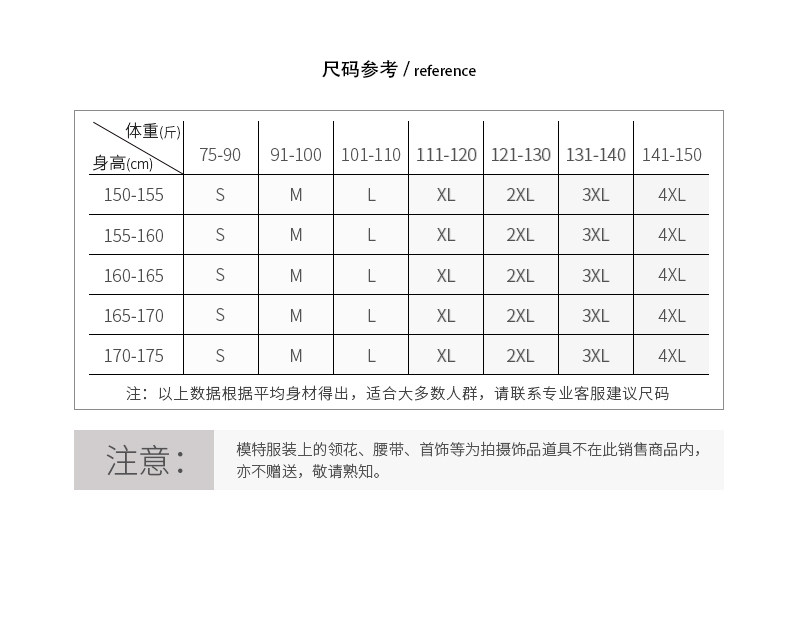 尺码参考 / reference

| 体重(斤) 身高(cm) | 75-90 | 91-100 | 101-110 | 111-120 | 121-130 | 131-140 | 141-150 |
|---|---|---|---|---|---|---|---|
| 150-155 | S | M | L | XL | 2XL | 3XL | 4XL |
| 155-160 | S | M | L | XL | 2XL | 3XL | 4XL |
| 160-165 | S | M | L | XL | 2XL | 3XL | 4XL |
| 165-170 | S | M | L | XL | 2XL | 3XL | 4XL |
| 170-175 | S | M | L | XL | 2XL | 3XL | 4XL |

注：以上数据根据平均身材得出，适合大多数人群，请联系专业客服建议尺码

注意：

模特服装上的领花、腰带、首饰等为拍摄饰品道具不在此销售商品内，亦不赠送，敬请熟知。